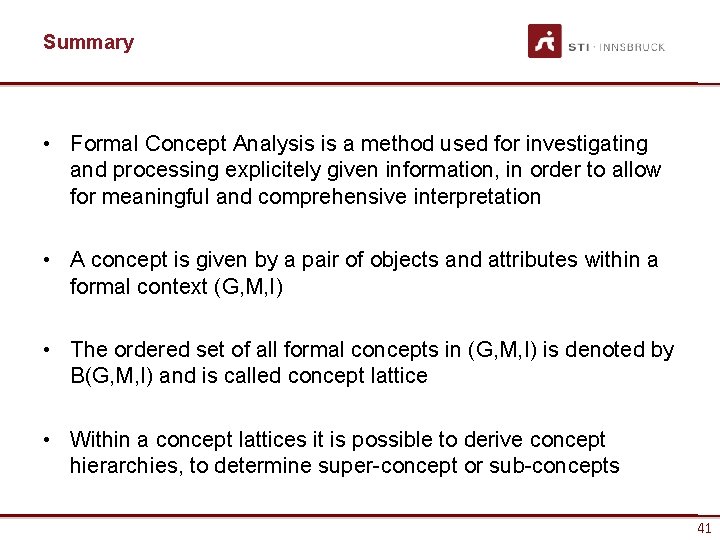 Summary

STI · INNSBRUCK

• Formal Concept Analysis is a method used for investigating and processing explicitely given information, in order to allow for meaningful and comprehensive interpretation

• A concept is given by a pair of objects and attributes within a formal context (G,M,I)

• The ordered set of all formal concepts in (G,M,I) is denoted by B(G,M,I) and is called concept lattice

• Within a concept lattices it is possible to derive concept hierarchies, to determine super-concept or sub-concepts

41